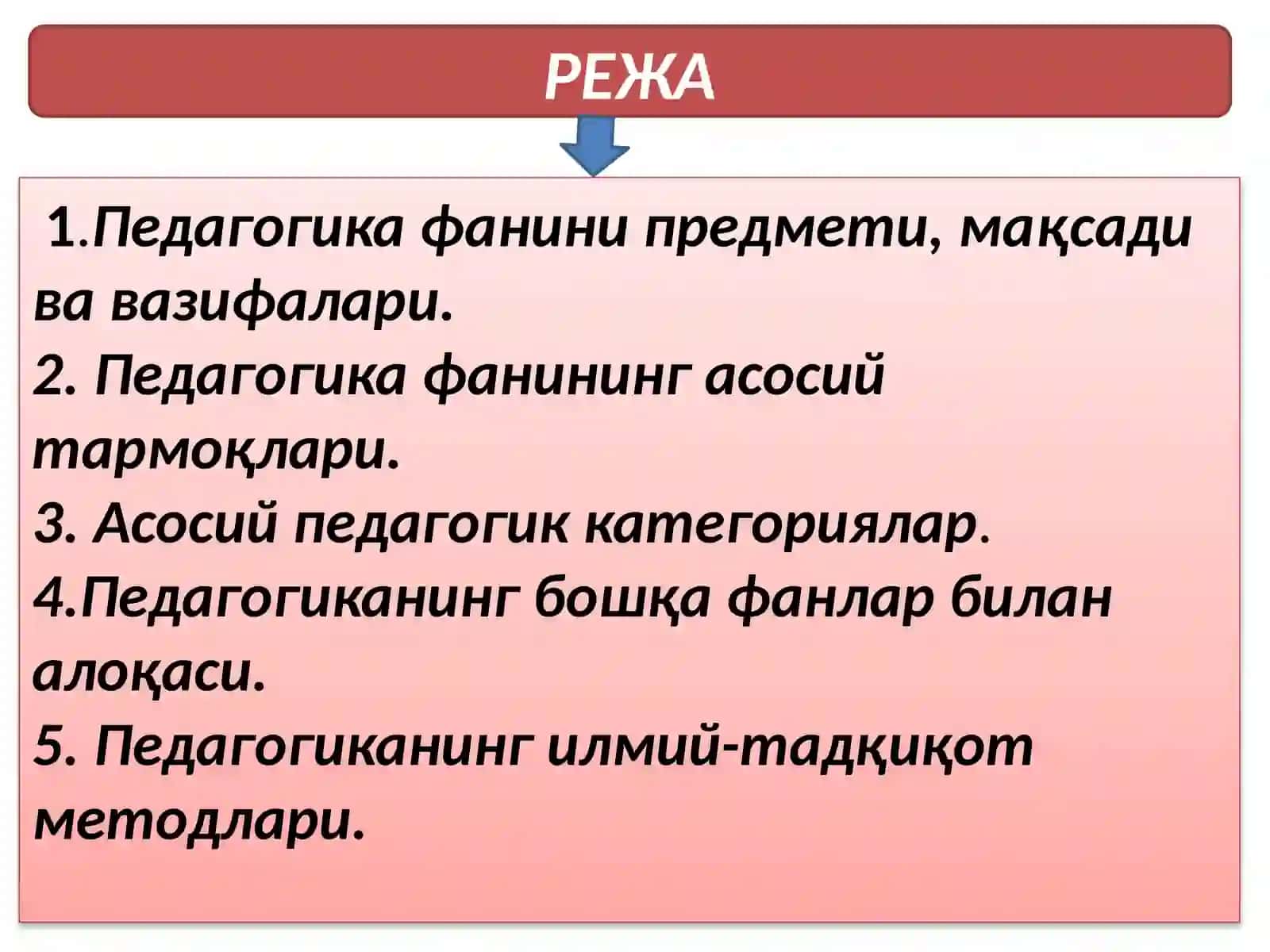 РЕЖА

1.Педагогика фанини предмети, мақсади ва вазифалари.
2. Педагогика фанининг асосий тармоқлари.
3. Асосий педагогик категориялар.
4.Педагогиканинг бошқа фанлар билан алоқаси.
5. Педагогиканинг илмий-тадқиқот методлари.